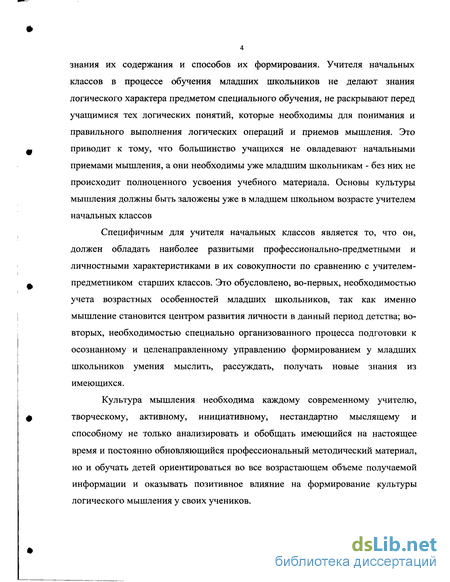 4

знания их содержания и способов их формирования. Учителя начальных классов в процессе обучения младших школьников не делают знания логического характера предметом специального обучения, не раскрывают перед учащимися тех логических понятий, которые необходимы для понимания и правильного выполнения логических операций и приемов мышления. Это приводит к тому, что большинство учащихся не овладевают начальными приемами мышления, а они необходимы уже младшим школьникам - без них не происходит полноценного усвоения учебного материала. Основы культуры мышления должны быть заложены уже в младшем школьном возрасте учителем начальных классов

Специфичным для учителя начальных классов является то, что он, должен обладать наиболее развитыми профессионально-предметными и личностными характеристиками в их совокупности по сравнению с учителем-предметником старших классов. Это обусловлено, во-первых, необходимостью учета возрастных особенностей младших школьников, так как именно мышление становится центром развития личности в данный период детства; во-вторых, необходимостью специально организованного процесса подготовки к осознанному и целенаправленному управлению формированием у младших школьников умения мыслить, рассуждать, получать новые знания из имеющихся.

Культура мышления необходима каждому современному учителю, творческому, активному, инициативному, нестандартно мыслящему и способному не только анализировать и обобщать имеющийся на настоящее время и постоянно обновляющийся профессиональный методический материал, но и обучать детей ориентироваться во все возрастающем объеме получаемой информации и оказывать позитивное влияние на формирование культуры логического мышления у своих учеников.

dsLib.net
библиотека диссертаций